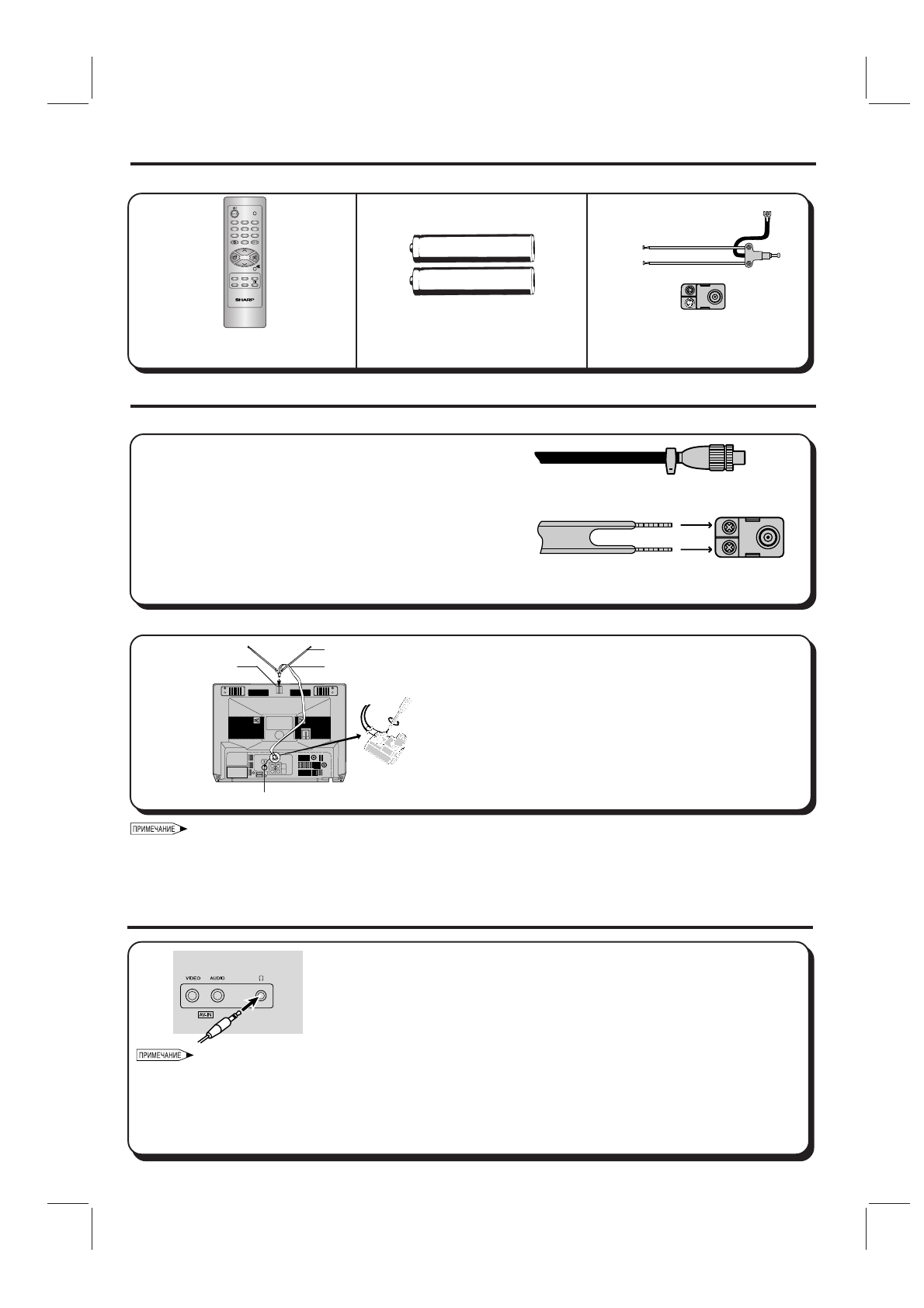 SHARP

ПРИМЕЧАНИЕ

VIDEO AUDIO

AV-IN

ПРИМЕЧАНИЕ